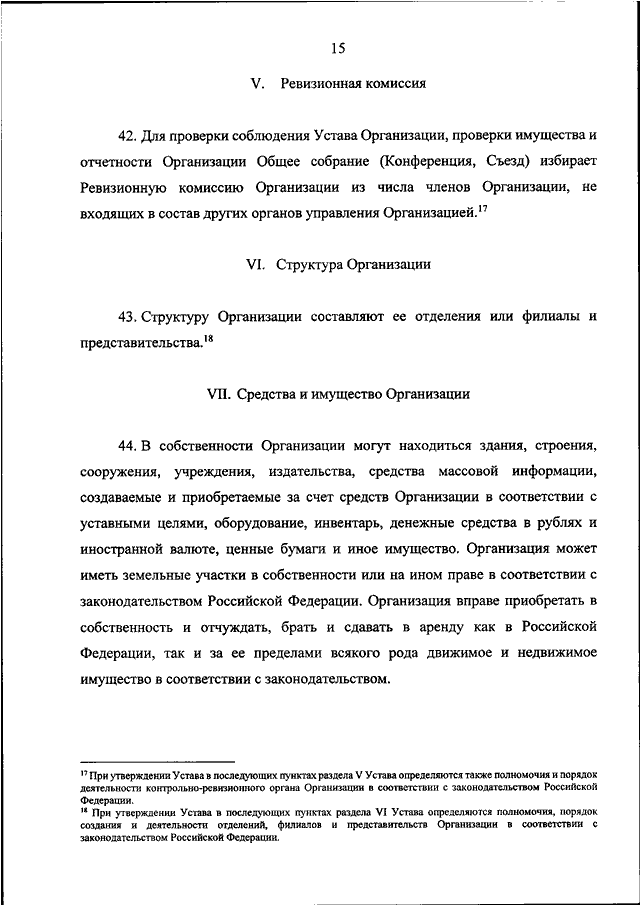 15

V. Ревизионная комиссия

42. Для проверки соблюдения Устава Организации, проверки имущества и отчетности Организации Общее собрание (Конференция, Съезд) избирает Ревизионную комиссию Организации из числа членов Организации, не входящих в состав других органов управления Организацией.$^{17}$

VI. Структура Организации

43. Структуру Организации составляют ее отделения или филиалы и представительства.$^{18}$

VII. Средства и имущество Организации

44. В собственности Организации могут находиться здания, строения, сооружения, учреждения, издательства, средства массовой информации, создаваемые и приобретаемые за счет средств Организации в соответствии с уставными целями, оборудование, инвентарь, денежные средства в рублях и иностранной валюте, ценные бумаги и иное имущество. Организация может иметь земельные участки в собственности или на ином праве в соответствии с законодательством Российской Федерации. Организация вправе приобретать в собственность и отчуждать, брать и сдавать в аренду как в Российской Федерации, так и за ее пределами всякого рода движимое и недвижимое имущество в соответствии с законодательством.

$^{17}$ При утверждении Устава в последующих пунктах раздела V Устава определяются также полномочия и порядок деятельности контрольно-ревизионного органа Организации в соответствии с законодательством Российской Федерации.
$^{18}$ При утверждении Устава в последующих пунктах раздела VI Устава определяются полномочия, порядок создания и деятельности отделений, филиалов и представительств Организации в соответствии с законодательством Российской Федерации.